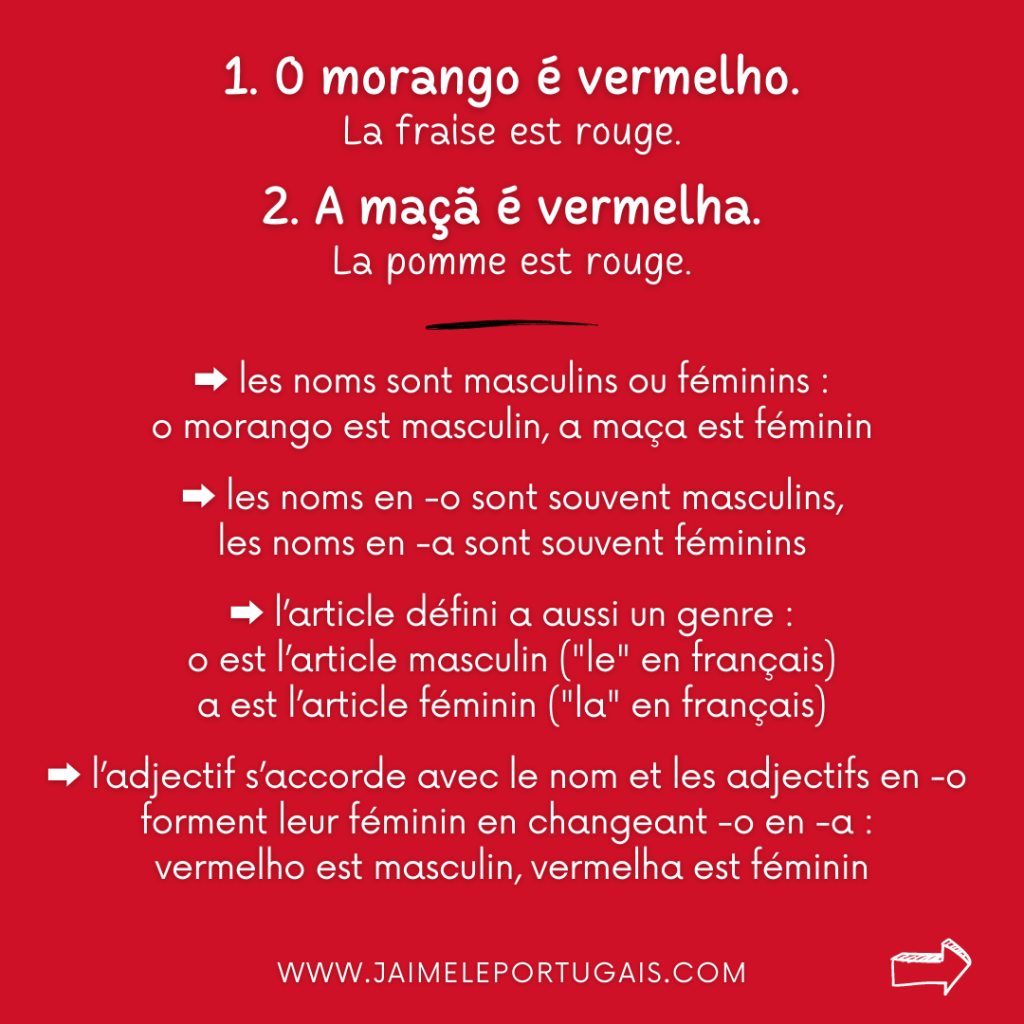 1. O morango é vermelho.
La fraise est rouge.

2. A maçã é vermelha.
La pomme est rouge.

➡ les noms sont masculins ou féminins : o morango est masculin, a maça est féminin

➡ les noms en -o sont souvent masculins, les noms en -a sont souvent féminins

➡ l'article défini a aussi un genre : o est l'article masculin ("le" en français) a est l'article féminin ("la" en français)

➡ l'adjectif s'accorde avec le nom et les adjectifs en -o forment leur féminin en changeant -o en -a : vermelho est masculin, vermelha est féminin

WWW.JAIMELEPORTUGAIS.COM